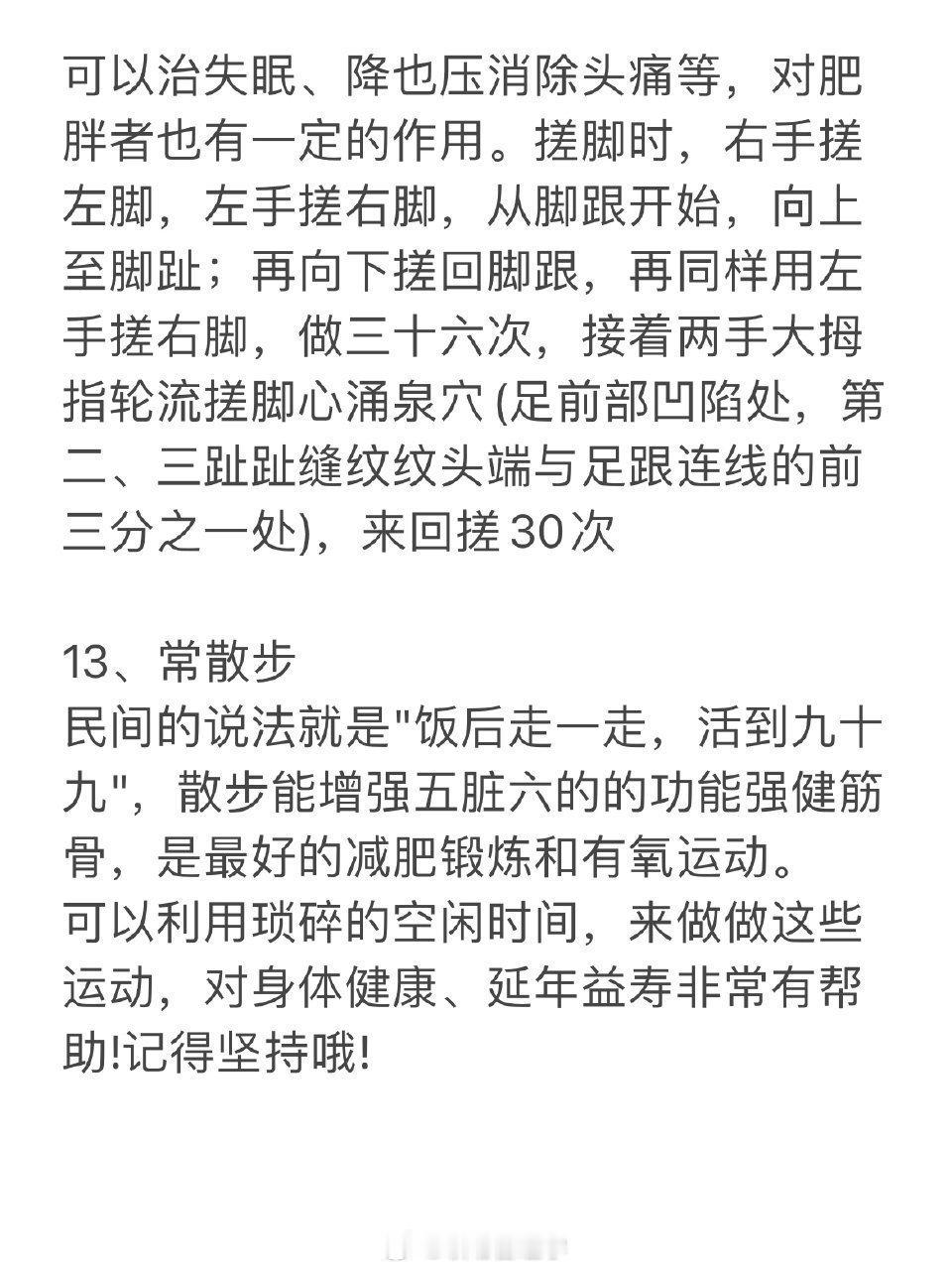 可以治失眠、降也压消除头痛等，对肥胖者也有一定的作用。搓脚时，右手搓左脚，左手搓右脚，从脚跟开始，向上至脚趾；再向下搓回脚跟，再同样用左手搓右脚，做三十六次，接着两手大拇指轮流搓脚心涌泉穴 (足前部凹陷处，第二、三趾趾缝纹纹头端与足跟连线的前三分之一处)，来回搓 30次

13、常散步
民间的说法就是"饭后走一走，活到九十九"，散步能增强五脏六的的功能强健筋骨，是最好的减肥锻炼和有氧运动。
可以利用琐碎的空闲时间，来做做这些运动，对身体健康、延年益寿非常有帮助!记得坚持哦!